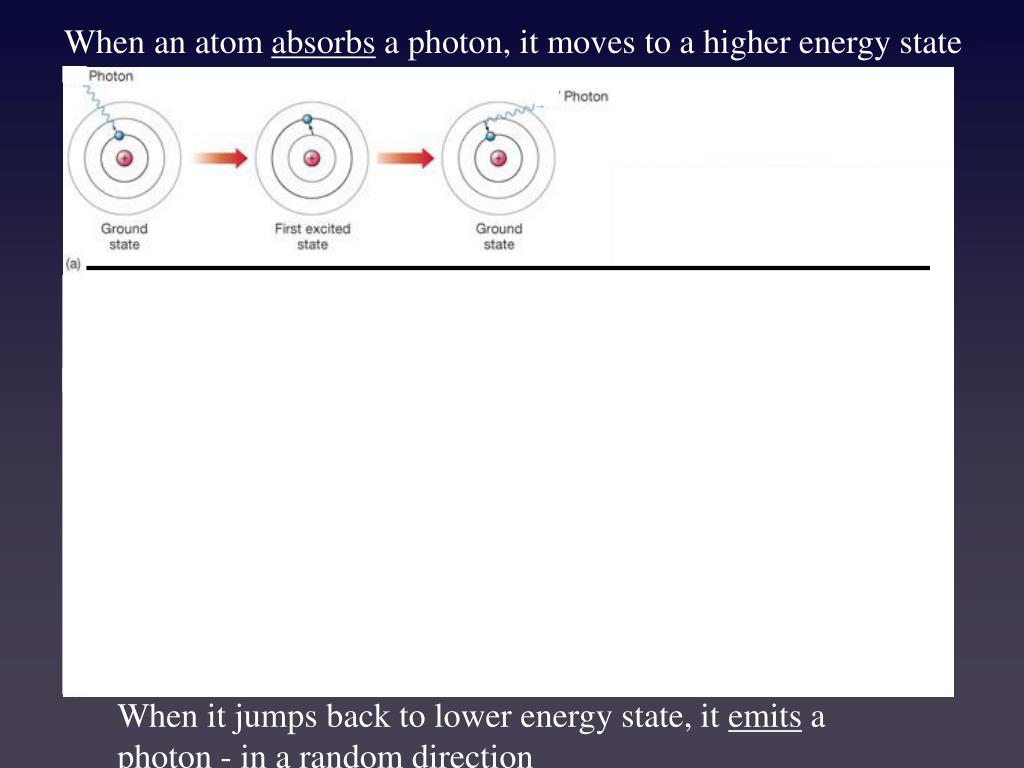 When an atom absorbs a photon, it moves to a higher energy state

Photon

Photon

Ground state

First excited state

Ground state

(a)

When it jumps back to lower energy state, it emits a photon - in a random direction